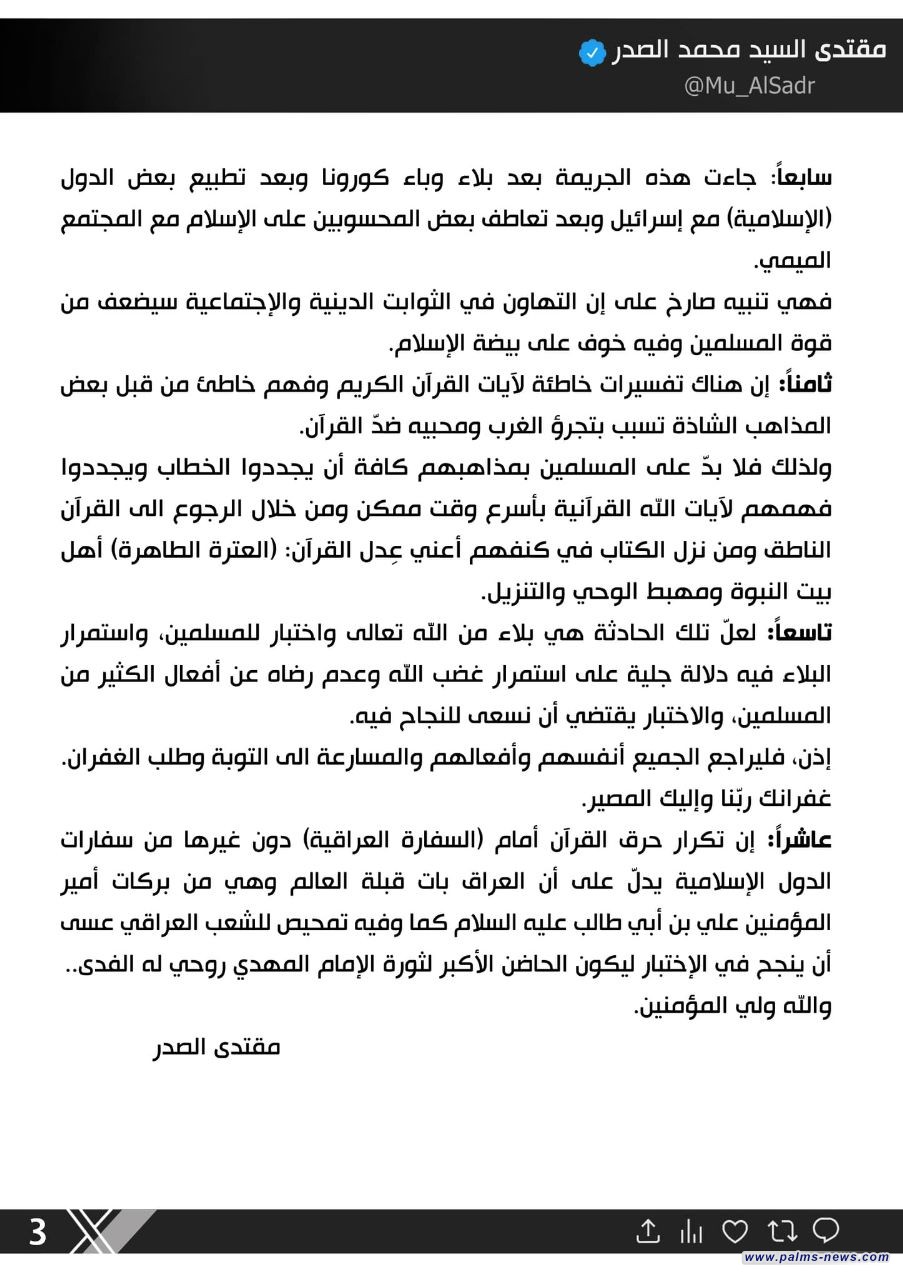 مقتدى السيد محمد الصدر
@Mu_AlSadr

سابعاً: جاءت هذه الجريمة بعد بلاء وباء كورونا وبعد تطبيع بعض الدول (الإسلامية) مع إسرائيل وبعد تعاطف بعض المحسوبين على الإسلام مع المجتمع الميمي.
فهي تنبيه صارخ على إن التهاون في الثوابت الدينية والإجتماعية سيضعف من قوة المسلمين وفيه خوف على بيضة الإسلام.
ثامناً: إن هناك تفسيرات خاطئة لآيات القرآن الكريم وفهم خاطئ من قبل بعض المذاهب الشاذة تسبب بتجرؤ الغرب ومحبيه ضدّ القرآن.
ولذلك فلا بدّ على المسلمين بمذاهبهم كافة أن يجددوا الخطاب ويجددوا فهمهم لآيات الله القرآنية بأسرع وقت ممكن ومن خلال الرجوع الى القرآن الناطق ومن نزل الكتاب في كنفهم أعني عِدل القرآن: (العترة الطاهرة) أهل بيت النبوة ومهبط الوحي والتنزيل.
تاسعاً: لعلّ تلك الحادثة هي بلاء من الله تعالى واختبار للمسلمين، واستمرار البلاء فيه دلالة جلية على استمرار غضب الله وعدم رضاه عن أفعال الكثير من المسلمين، والاختبار يقتضي أن نسعى للنجاح فيه.
إذن، فليراجع الجميع أنفسهم وأفعالهم والمسارعة الى التوبة وطلب الغفران.
غفرانك ربّنا وإليك المصير.
عاشراً: إن تكرار حرق القرآن أمام (السفارة العراقية) دون غيرها من سفارات الدول الإسلامية يدلّ على أن العراق بات قبلة العالم وهي من بركات أمير المؤمنين علي بن أبي طالب عليه السلام كما وفيه تمحيص للشعب العراقي عسى أن ينجح في الإختبار ليكون الحاضن الأكبر لثورة الإمام المهدي روحي له الفدى..
والله ولي المؤمنين.
مقتدى الصدر

3
www.palms-news.com